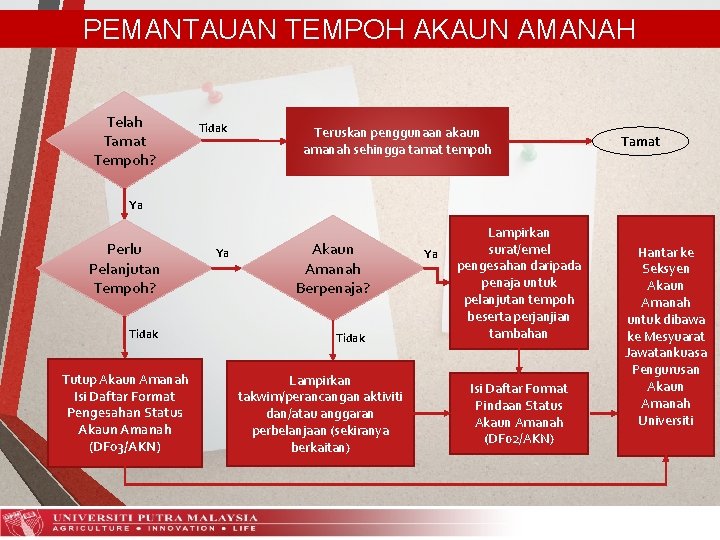 PEMANTAUAN TEMPOH AKAUN AMANAH

Telah Tamat Tempoh?

Tidak

Teruskan penggunaan akaun amanah sehingga tamat tempoh

Tamat

Ya

Perlu Pelanjutan Tempoh?

Ya

Akaun Amanah Berpenaja?

Ya

Lampirkan surat/emel pengesahan daripada penaja untuk pelanjutan tempoh beserta perjanjian tambahan

Hantar ke Seksyen Akaun Amanah untuk dibawa ke Mesyuarat Jawatankuasa Pengurusan Akaun Amanah Universiti

Tidak

Tidak

Tutup Akaun Amanah Isi Daftar Format Pengesahan Status Akaun Amanah (DF03/AKN)

Lampirkan takwim/perancangan aktiviti dan/atau anggaran perbelanjaan (sekiranya berkaitan)

Isi Daftar Format Pindaan Status Akaun Amanah (DF02/AKN)

UNIVERSITI PUTRA MALAYSIA
AGRICULTURE • INNOVATION • LIFE